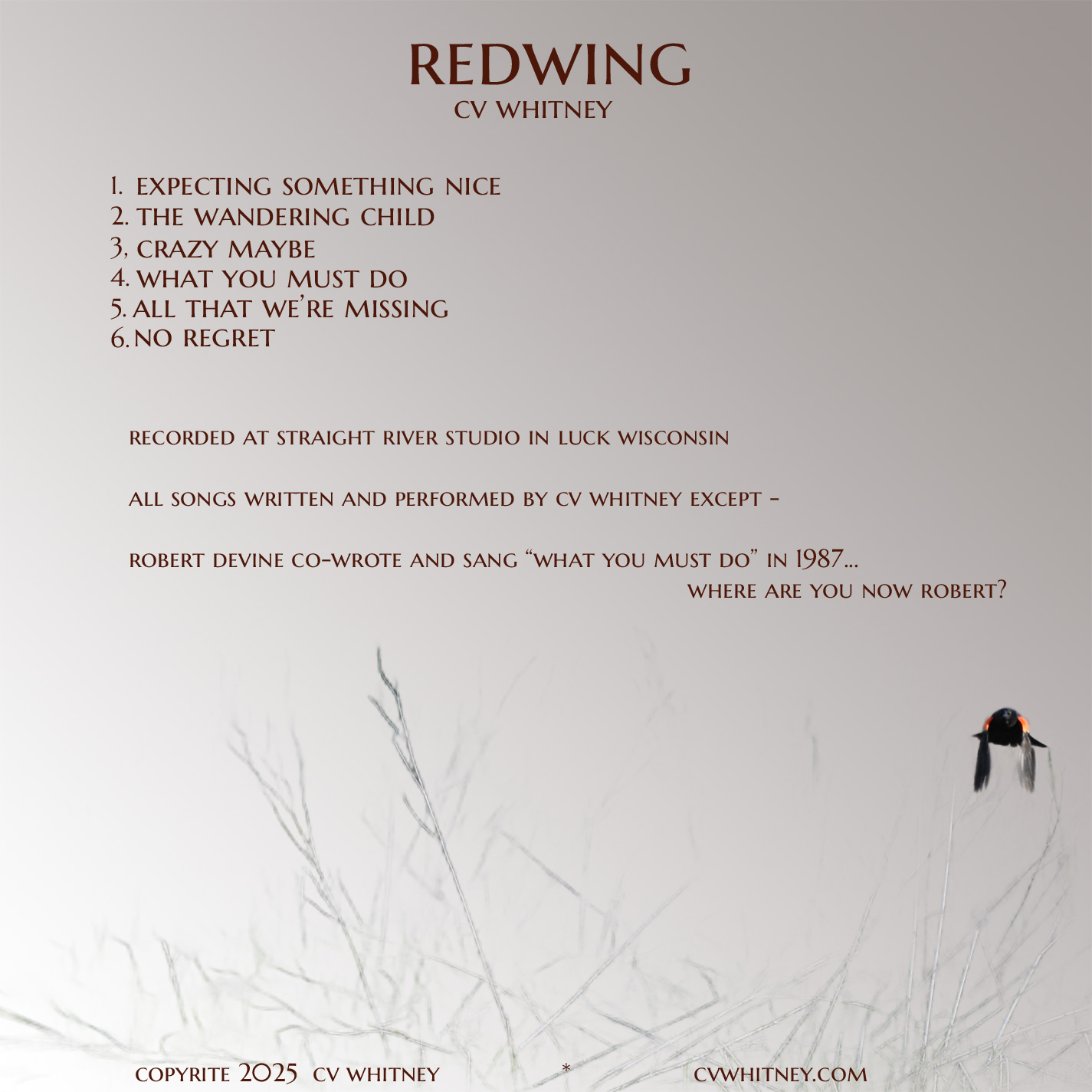 REDWING
CV WHITNEY

1. EXPECTING SOMETHING NICE
2. THE WANDERING CHILD
3, CRAZY MAYBE
4. WHAT YOU MUST DO
5. ALL THAT WE'RE MISSING
6. NO REGRET

RECORDED AT STRAIGHT RIVER STUDIO IN LUCK WISCONSIN

ALL SONGS WRITTEN AND PERFORMED BY CV WHITNEY EXCEPT -

ROBERT DEVINE CO-WROTE AND SANG "WHAT YOU MUST DO" IN 1987...
WHERE ARE YOU NOW ROBERT?

COPYRITE 2025 CV WHITNEY * CVWHITNEY.COM